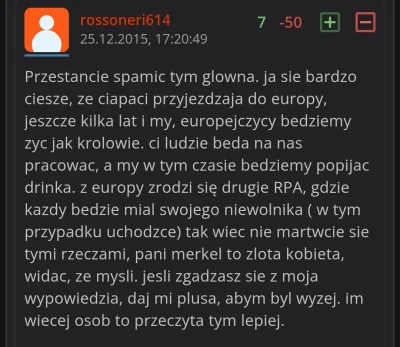 rossoneri614
25.12.2015, 17:20:49

7 -50 + −

Przestancie spamic tym glowna. ja sie bardzo ciesze, ze ciapaci przyjezdzaja do europy, jeszcze kilka lat i my, europejczycy bedziemy zyc jak krolowie. ci ludzie beda na nas pracowac, a my w tym czasie bedziemy popijac drinka. z europy zrodzi się drugie RPA, gdzie kazdy bedzie mial swojego niewolnika ( w tym przypadku uchodzce) tak wiec nie martwcie sie tymi rzeczami, pani merkel to zlota kobieta, widac, ze mysli. jesli zgadzasz sie z moja wypowiedzia, daj mi plusa, abym byl wyzej. im wiecej osob to przeczyta tym lepiej.